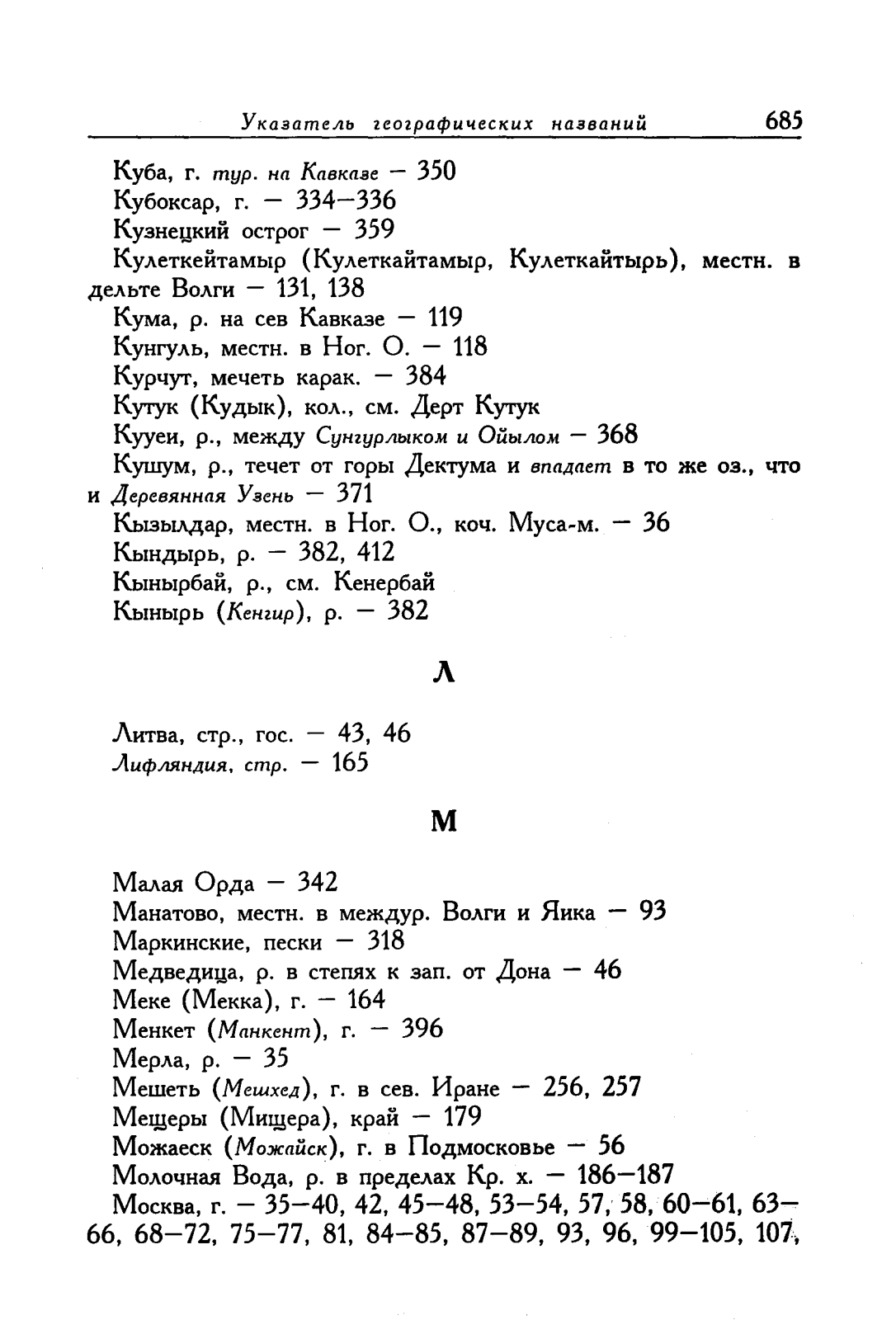 Указатель географических названий 685

Куба, г. тур. на Кавказе — 350
Кубоксар, г. — 334—336
Кузнецкий острог — 359
Кулеткейтамыр (Кулеткайтамыр, Кулеткайтырь), местн. в дельте Волги — 131, 138
Кума, р. на сев Кавказе — 119
Кунгуль, местн. в Ног. О. — 118
Курчут, мечеть карак. — 384
Кутук (Кудык), кол., см. Дерт Кутук
Кууеи, р., между Сунгурлыком и Ойылом — 368
Кушум, р., течет от горы Дектума и впадает в то же оз., что и Деревянная Узень — 371
Кызылдар, местн. в Ног. О., коч. Муса-м. — 36
Кындырь, р. — 382, 412
Кынырбай, р., см. Кенербай
Кынырь (Кенгир), р. — 382

Л

Литва, стр., гос. — 43, 46
Лифляндия, стр. — 165

М

Малая Орда — 342
Манатово, местн. в междур. Волги и Яика — 93
Маркинские, пески — 318
Медведица, р. в степях к зап. от Дона — 46
Меке (Мекка), г. — 164
Менкет (Манкент), г. — 396
Мерла, р. — 35
Мешеть (Мешхед), г. в сев. Иране — 256, 257
Мещеры (Мищера), край — 179
Можаеск (Можайск), г. в Подмосковье — 56
Молочная Вода, р. в пределах Кр. х. — 186—187
Москва, г. — 35—40, 42, 45—48, 53—54, 57, 58, 60—61, 63—66, 68—72, 75—77, 81, 84—85, 87—89, 93, 96, 99—105, 107,